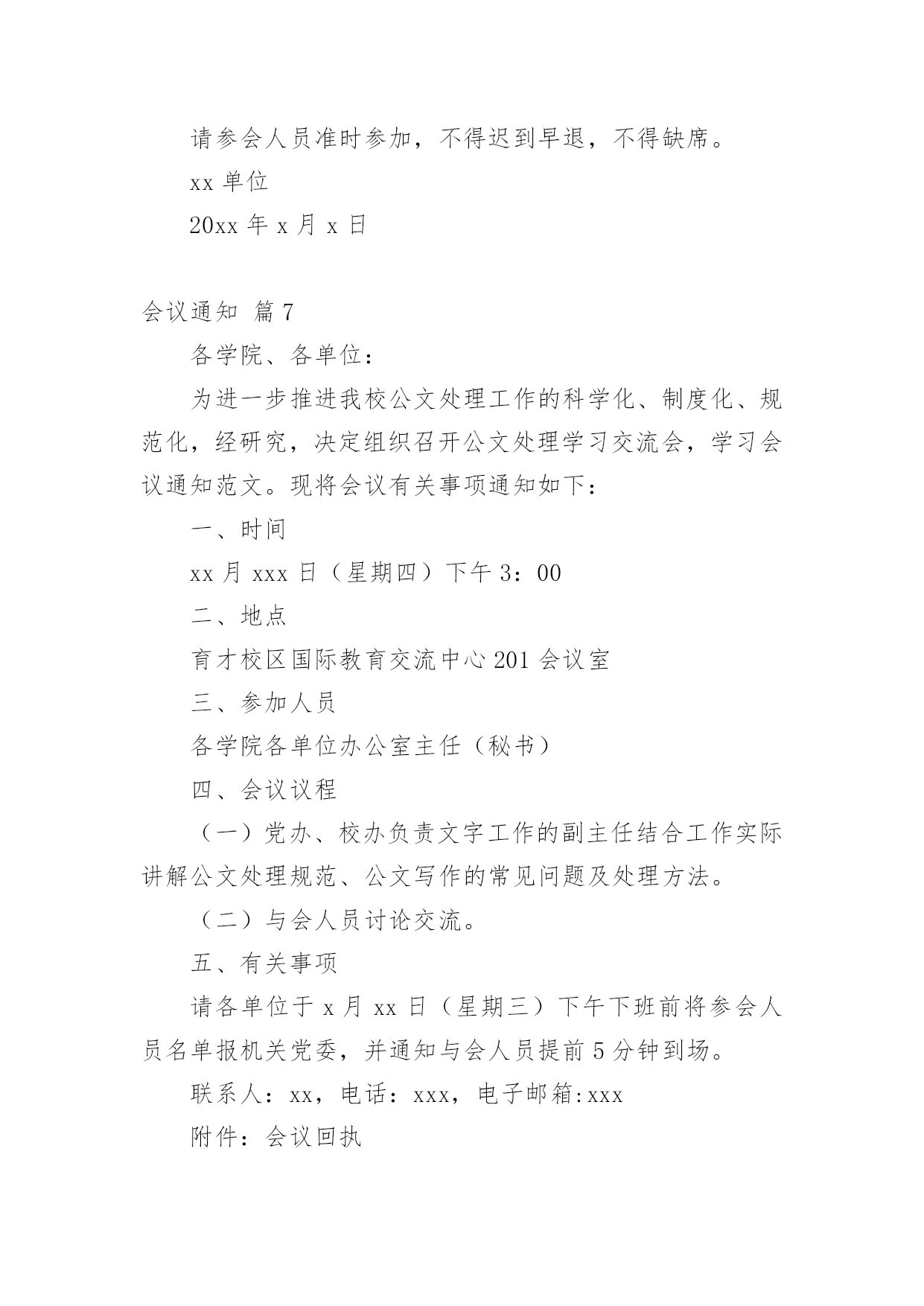 请参会人员准时参加，不得迟到早退，不得缺席。

xx 单位

20xx 年 x 月 x 日

会议通知 篇 7

各学院、各单位：

为进一步推进我校公文处理工作的科学化、制度化、规范化，经研究，决定组织召开公文处理学习交流会，学习会议通知范文。现将会议有关事项通知如下：

一、时间

xx 月 xxx 日（星期四）下午 3：00

二、地点

育才校区国际教育交流中心 201 会议室

三、参加人员

各学院各单位办公室主任（秘书）

四、会议议程

（一）党办、校办负责文字工作的副主任结合工作实际讲解公文处理规范、公文写作的常见问题及处理方法。

（二）与会人员讨论交流。

五、有关事项

请各单位于 x 月 xx 日（星期三）下午下班前将参会人员名单报机关党委，并通知与会人员提前 5 分钟到场。

联系人：xx，电话：xxx，电子邮箱:xxx

附件：会议回执